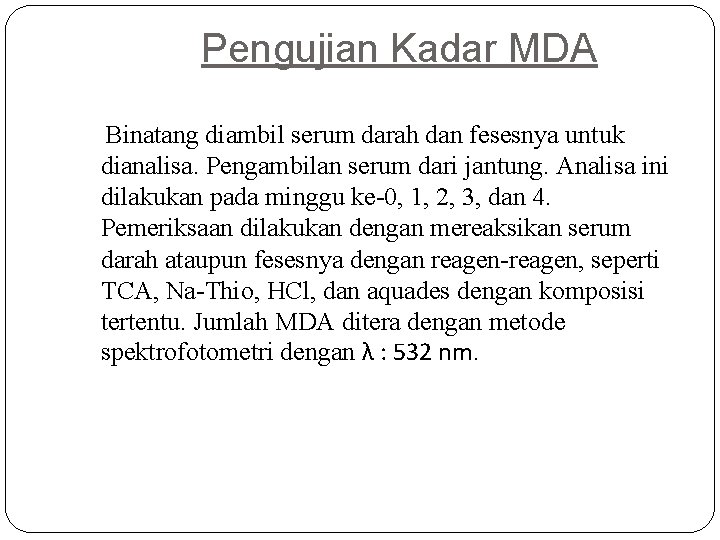 Pengujian Kadar MDA

Binatang diambil serum darah dan fesesnya untuk dianalisa. Pengambilan serum dari jantung. Analisa ini dilakukan pada minggu ke-0, 1, 2, 3, dan 4. Pemeriksaan dilakukan dengan mereaksikan serum darah ataupun fesesnya dengan reagen-reagen, seperti TCA, Na-Thio, HCl, dan aquades dengan komposisi tertentu. Jumlah MDA ditera dengan metode spektrofotometri dengan λ : 532 nm.